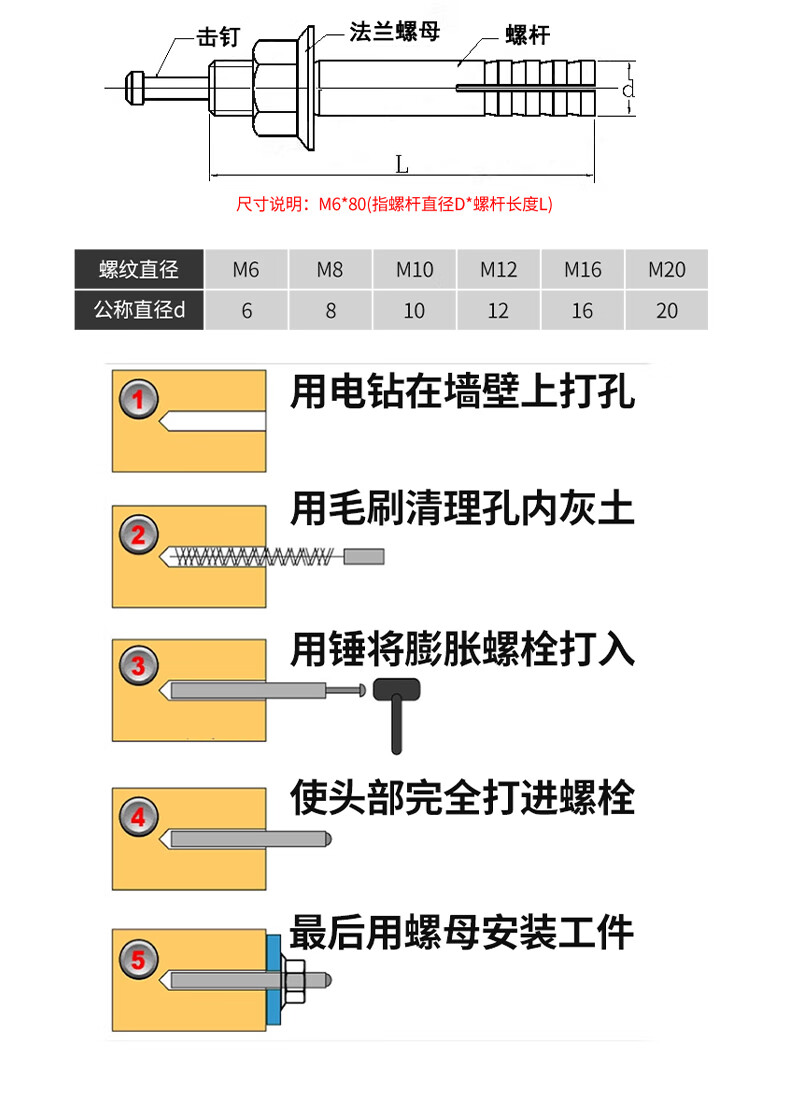 击钉 法兰螺母 螺杆

d

L

尺寸说明：M6*80(指螺杆直径D*螺杆长度L)

| 螺纹直径 | M6 | M8 | M10 | M12 | M16 | M20 |
|---|---|---|---|---|---|---|
| 公称直径d | 6 | 8 | 10 | 12 | 16 | 20 |

1 用电钻在墙壁上打孔

2 用毛刷清理孔内灰土

3 用锤将膨胀螺栓打入

4 使头部完全打进螺栓

5 最后用螺母安装工件